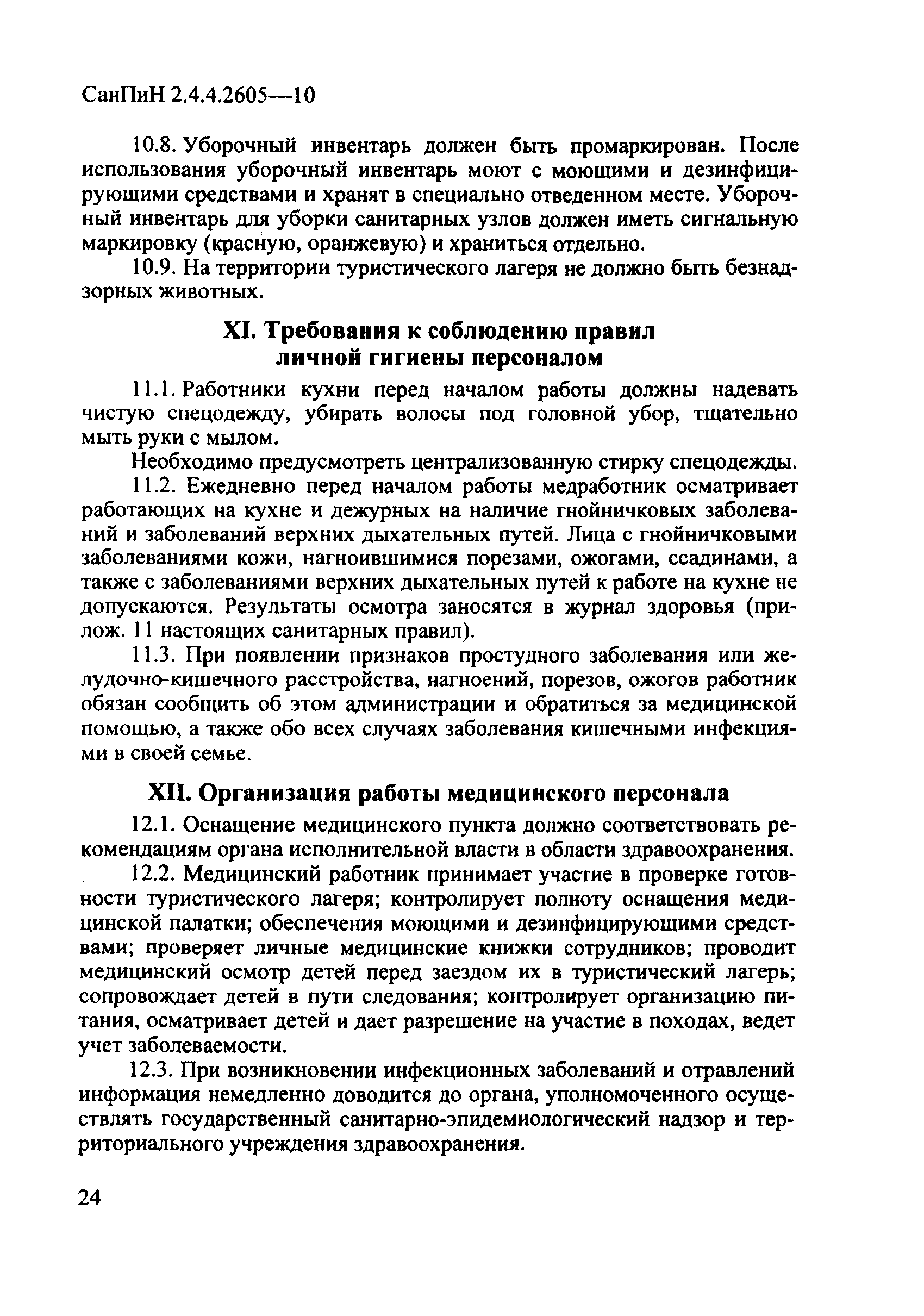 СанПиН 2.4.4.2605—10

10.8. Уборочный инвентарь должен быть промаркирован. После использования уборочный инвентарь моют с моющими и дезинфицирующими средствами и хранят в специально отведенном месте. Уборочный инвентарь для уборки санитарных узлов должен иметь сигнальную маркировку (красную, оранжевую) и храниться отдельно.

10.9. На территории туристического лагеря не должно быть безнадзорных животных.

XI. Требования к соблюдению правил личной гигиены персоналом

11.1. Работники кухни перед началом работы должны надевать чистую спецодежду, убирать волосы под головной убор, тщательно мыть руки с мылом.

Необходимо предусмотреть централизованную стирку спецодежды.

11.2. Ежедневно перед началом работы медработник осматривает работающих на кухне и дежурных на наличие гнойничковых заболеваний и заболеваний верхних дыхательных путей. Лица с гнойничковыми заболеваниями кожи, нагноившимися порезами, ожогами, ссадинами, а также с заболеваниями верхних дыхательных путей к работе на кухне не допускаются. Результаты осмотра заносятся в журнал здоровья (прилож. 11 настоящих санитарных правил).

11.3. При появлении признаков простудного заболевания или желудочно-кишечного расстройства, нагноений, порезов, ожогов работник обязан сообщить об этом администрации и обратиться за медицинской помощью, а также обо всех случаях заболевания кишечными инфекциями в своей семье.

XII. Организация работы медицинского персонала

12.1. Оснащение медицинского пункта должно соответствовать рекомендациям органа исполнительной власти в области здравоохранения.

12.2. Медицинский работник принимает участие в проверке готовности туристического лагеря; контролирует полноту оснащения медицинской палатки; обеспечения моющими и дезинфицирующими средствами; проверяет личные медицинские книжки сотрудников; проводит медицинский осмотр детей перед заездом их в туристический лагерь; сопровождает детей в пути следования; контролирует организацию питания, осматривает детей и дает разрешение на участие в походах, ведет учет заболеваемости.

12.3. При возникновении инфекционных заболеваний и отравлений информация немедленно доводится до органа, уполномоченного осуществлять государственный санитарно-эпидемиологический надзор и территориального учреждения здравоохранения.

24